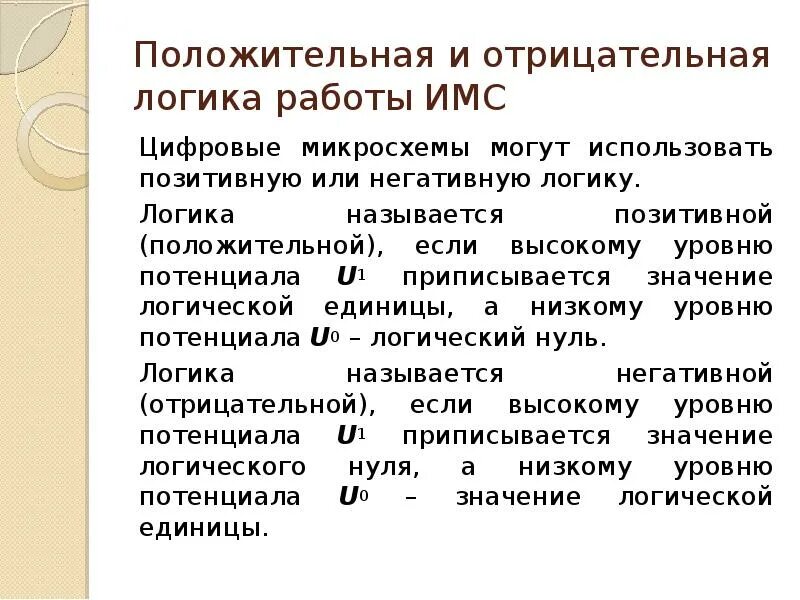 Положительная и отрицательная логика работы ИМС

Цифровые микросхемы могут использовать позитивную или негативную логику.

Логика называется позитивной (положительной), если высокому уровню потенциала $U^1$ приписывается значение логической единицы, а низкому уровню потенциала $U^0$ – логический нуль.

Логика называется негативной (отрицательной), если высокому уровню потенциала $U^1$ приписывается значение логического нуля, а низкому уровню потенциала $U^0$ – значение логической единицы.